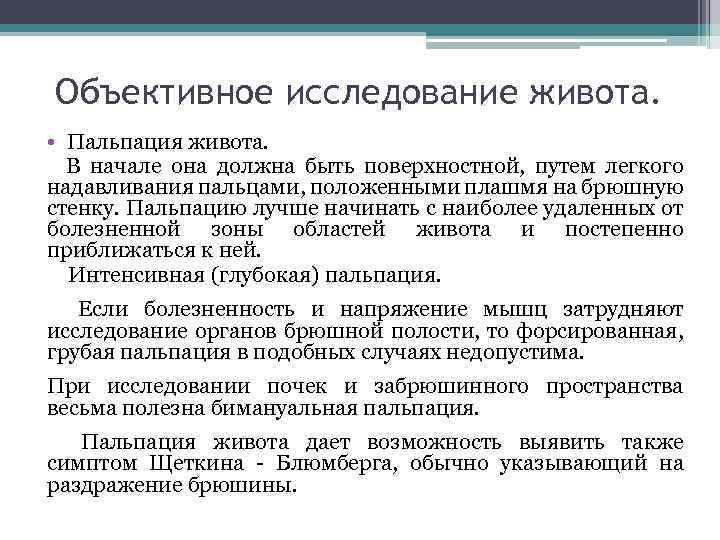 Объективное исследование живота.

• Пальпация живота.

В начале она должна быть поверхностной, путем легкого надавливания пальцами, положенными плашмя на брюшную стенку. Пальпацию лучше начинать с наиболее удаленных от болезненной зоны областей живота и постепенно приближаться к ней.

Интенсивная (глубокая) пальпация.

Если болезненность и напряжение мышц затрудняют исследование органов брюшной полости, то форсированная, грубая пальпация в подобных случаях недопустима.

При исследовании почек и забрюшинного пространства весьма полезна бимануальная пальпация.

Пальпация живота дает возможность выявить также симптом Щеткина - Блюмберга, обычно указывающий на раздражение брюшины.